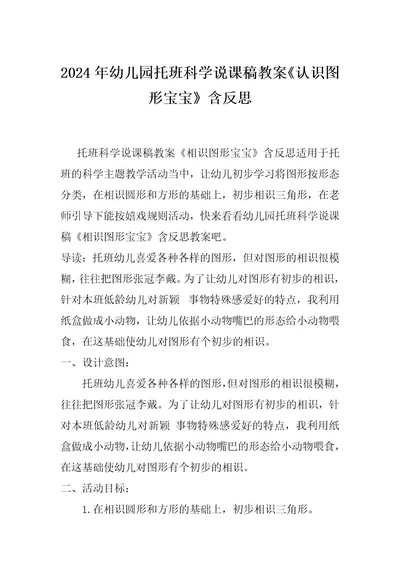 2024年幼儿园托班科学说课稿教案《认识图形宝宝》含反思

托班科学说课稿教案《相识图形宝宝》含反思适用于托班的科学主题教学活动当中，让幼儿初步学习将图形按形态分类，在相识圆形和方形的基础上，初步相识三角形，在老师引导下能按嬉戏规则活动，快来看看幼儿园托班科学说课稿《相识图形宝宝》含反思教案吧。

导读：托班幼儿喜爱各种各样的图形，但对图形的相识很模糊，往往把图形张冠李戴。为了让幼儿对图形有初步的相识，针对本班低龄幼儿对新颖 事物特殊感爱好的特点，我利用纸盒做成小动物，让幼儿依据小动物嘴巴的形态给小动物喂食，在这基础使幼儿对图形有个初步的相识。

一、设计意图：

托班幼儿喜爱各种各样的图形，但对图形的相识很模糊，往往把图形张冠李戴。为了让幼儿对图形有初步的相识，针对本班低龄幼儿对新颖 事物特殊感爱好的特点，我利用纸盒做成小动物，让幼儿依据小动物嘴巴的形态给小动物喂食，在这基础使幼儿对图形有个初步的相识。

二、活动目标：

1.在相识圆形和方形的基础上，初步相识三角形。